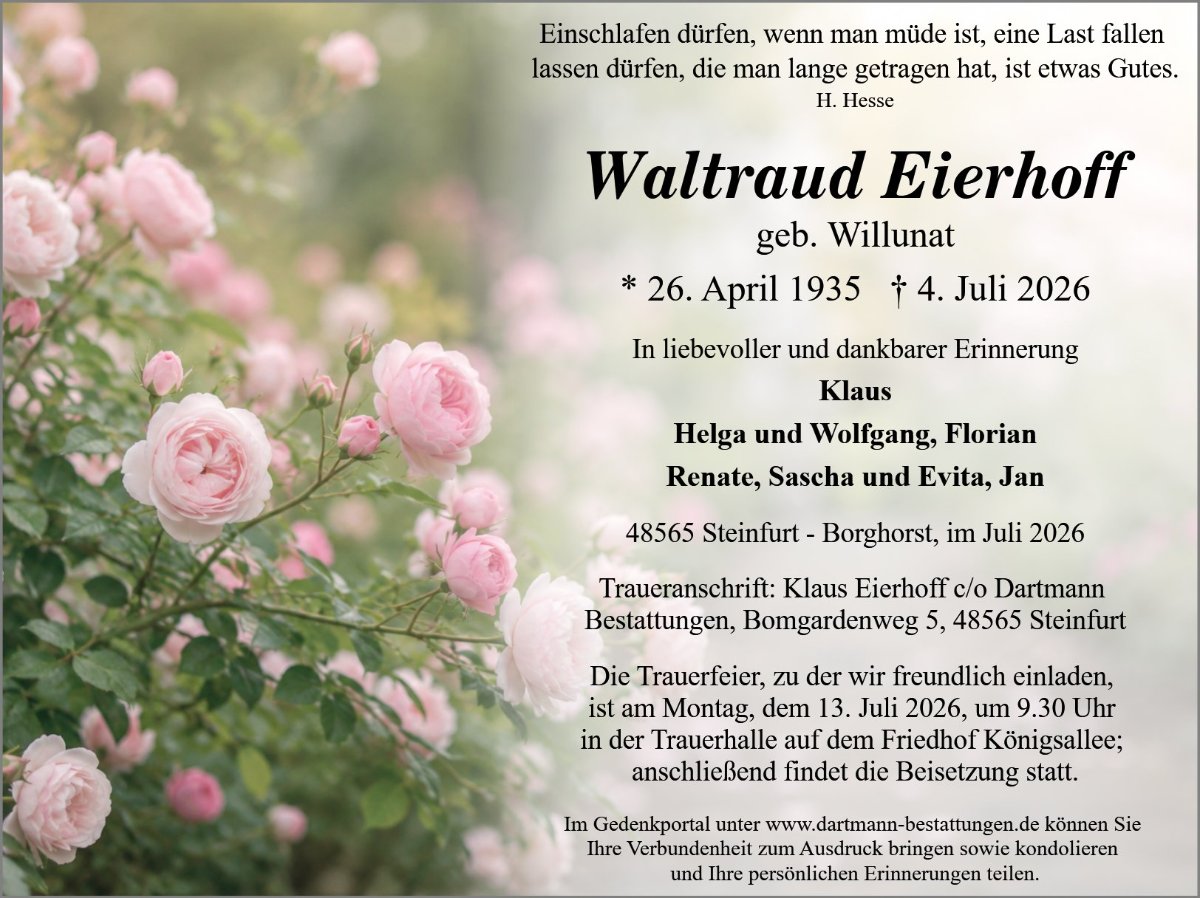 Einschlafen dürfen, wenn man müde ist, eine Last fallen lassen dürfen, die man lange getragen hat, ist etwas Gutes.
H. Hesse

Waltraud Eierhoff
geb. Willunat
* 26. April 1935 † 4. Juli 2026

In liebevoller und dankbarer Erinnerung
Klaus
Helga und Wolfgang, Florian
Renate, Sascha und Evita, Jan

48565 Steinfurt - Borghorst, im Juli 2026

Traueranschrift: Klaus Eierhoff c/o Dartmann Bestattungen, Bomgardenweg 5, 48565 Steinfurt

Die Trauerfeier, zu der wir freundlich einladen, ist am Montag, dem 13. Juli 2026, um 9.30 Uhr in der Trauerhalle auf dem Friedhof Königsallee; anschließend findet die Beisetzung statt.

Im Gedenkportal unter www.dartmann-bestattungen.de können Sie Ihre Verbundenheit zum Ausdruck bringen sowie kondolieren und Ihre persönlichen Erinnerungen teilen.